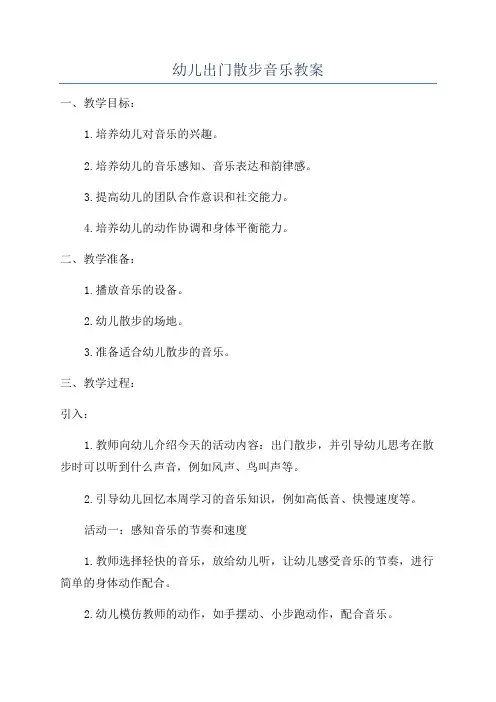 幼儿出门散步音乐教案

一、教学目标：

1.培养幼儿对音乐的兴趣。

2.培养幼儿的音乐感知、音乐表达和韵律感。

3.提高幼儿的团队合作意识和社交能力。

4.培养幼儿的动作协调和身体平衡能力。

二、教学准备：

1.播放音乐的设备。

2.幼儿散步的场地。

3.准备适合幼儿散步的音乐。

三、教学过程：

引入：

1.教师向幼儿介绍今天的活动内容：出门散步，并引导幼儿思考在散步时可以听到什么声音，例如风声、鸟叫声等。

2.引导幼儿回忆本周学习的音乐知识，例如高低音、快慢速度等。

活动一：感知音乐的节奏和速度

1.教师选择轻快的音乐，放给幼儿听，让幼儿感受音乐的节奏，进行简单的身体动作配合。

2.幼儿模仿教师的动作，如手摆动、小步跑动作，配合音乐。